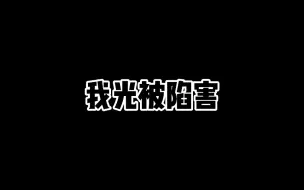 我光被陷害